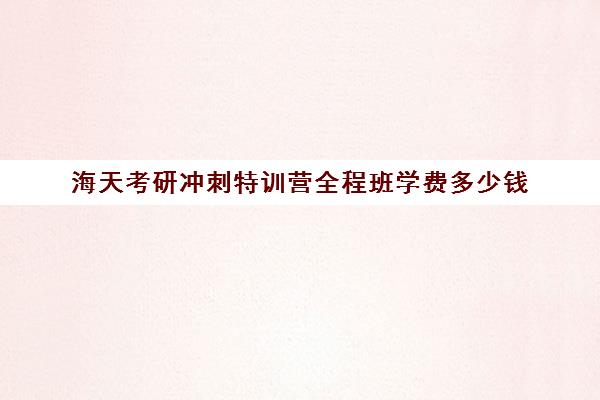 海天考研冲刺特训营全程班学费多少钱